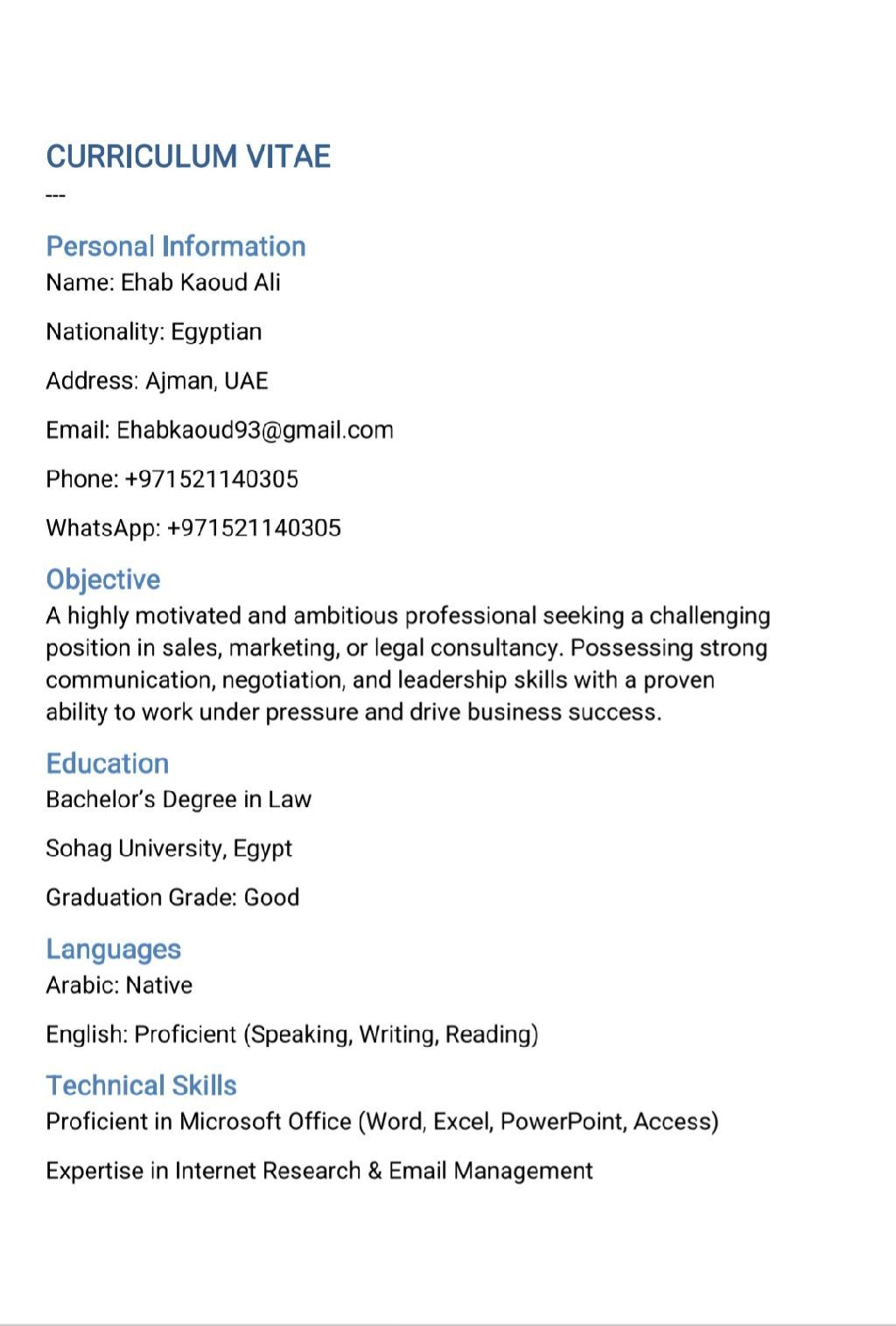 CURRICULUM VITAE

---

Personal Information
Name: Ehab Kaoud Ali

Nationality: Egyptian

Address: Ajman, UAE

Email: Ehabkaoud93@gmail.com

Phone: +971521140305

WhatsApp: +971521140305

Objective
A highly motivated and ambitious professional seeking a challenging position in sales, marketing, or legal consultancy. Possessing strong communication, negotiation, and leadership skills with a proven ability to work under pressure and drive business success.

Education
Bachelor's Degree in Law

Sohag University, Egypt

Graduation Grade: Good

Languages
Arabic: Native

English: Proficient (Speaking, Writing, Reading)

Technical Skills
Proficient in Microsoft Office (Word, Excel, PowerPoint, Access)

Expertise in Internet Research & Email Management